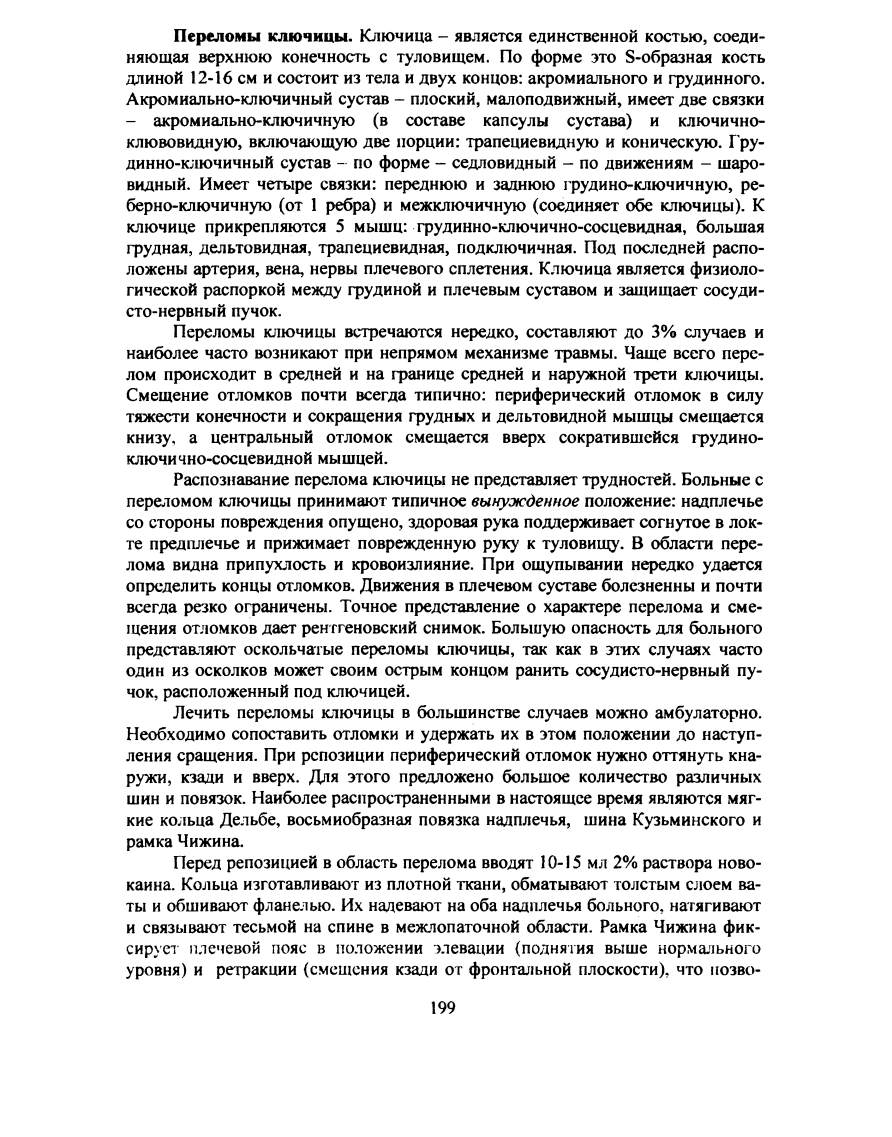 **Переломы ключицы.** Ключица – является единственной костью, соединяющая верхнюю конечность с туловищем. По форме это S-образная кость длиной 12-16 см и состоит из тела и двух концов: акромиального и грудинного. Акромиально-ключичный сустав – плоский, малоподвижный, имеет две связки – акромиально-ключичную (в составе капсулы сустава) и ключично-клювовидную, включающую две порции: трапециевидную и коническую. Грудинно-ключичный сустав – по форме – седловидный – по движениям – шаровидный. Имеет четыре связки: переднюю и заднюю грудино-ключичную, реберно-ключичную (от 1 ребра) и межключичную (соединяет обе ключицы). К ключице прикрепляются 5 мышц: грудинно-ключично-сосцевидная, большая грудная, дельтовидная, трапециевидная, подключичная. Под последней расположены артерия, вена, нервы плечевого сплетения. Ключица является физиологической распоркой между грудиной и плечевым суставом и защищает сосудисто-нервный пучок.

Переломы ключицы встречаются нередко, составляют до 3% случаев и наиболее часто возникают при непрямом механизме травмы. Чаще всего перелом происходит в средней и на границе средней и наружной трети ключицы. Смещение отломков почти всегда типично: периферический отломок в силу тяжести конечности и сокращения грудных и дельтовидной мышцы смещается книзу, а центральный отломок смещается вверх сократившейся грудино-ключично-сосцевидной мышцей.

Распознавание перелома ключицы не представляет трудностей. Больные с переломом ключицы принимают типичное *вынужденное* положение: надплечье со стороны повреждения опущено, здоровая рука поддерживает согнутое в локте предплечье и прижимает поврежденную руку к туловищу. В области перелома видна припухлость и кровоизлияние. При ощупывании нередко удается определить концы отломков. Движения в плечевом суставе болезненны и почти всегда резко ограничены. Точное представление о характере перелома и смещения отломков дает рентгеновский снимок. Большую опасность для больного представляют оскольчатые переломы ключицы, так как в этих случаях часто один из осколков может своим острым концом ранить сосудисто-нервный пучок, расположенный под ключицей.

Лечить переломы ключицы в большинстве случаев можно амбулаторно. Необходимо сопоставить отломки и удержать их в этом положении до наступления сращения. При репозиции периферический отломок нужно оттянуть кнаружи, кзади и вверх. Для этого предложено большое количество различных шин и повязок. Наиболее распространенными в настоящее время являются мягкие кольца Дельбе, восьмиобразная повязка надплечья, шина Кузьминского и рамка Чижина.

Перед репозицией в область перелома вводят 10-15 мл 2% раствора новокаина. Кольца изготавливают из плотной ткани, обматывают толстым слоем ваты и обшивают фланелью. Их надевают на оба надплечья больного, натягивают и связывают тесьмой на спине в межлопаточной области. Рамка Чижина фиксирует плечевой пояс в положении элевации (поднятия выше нормального уровня) и ретракции (смещения кзади от фронтальной плоскости), что позво-

199